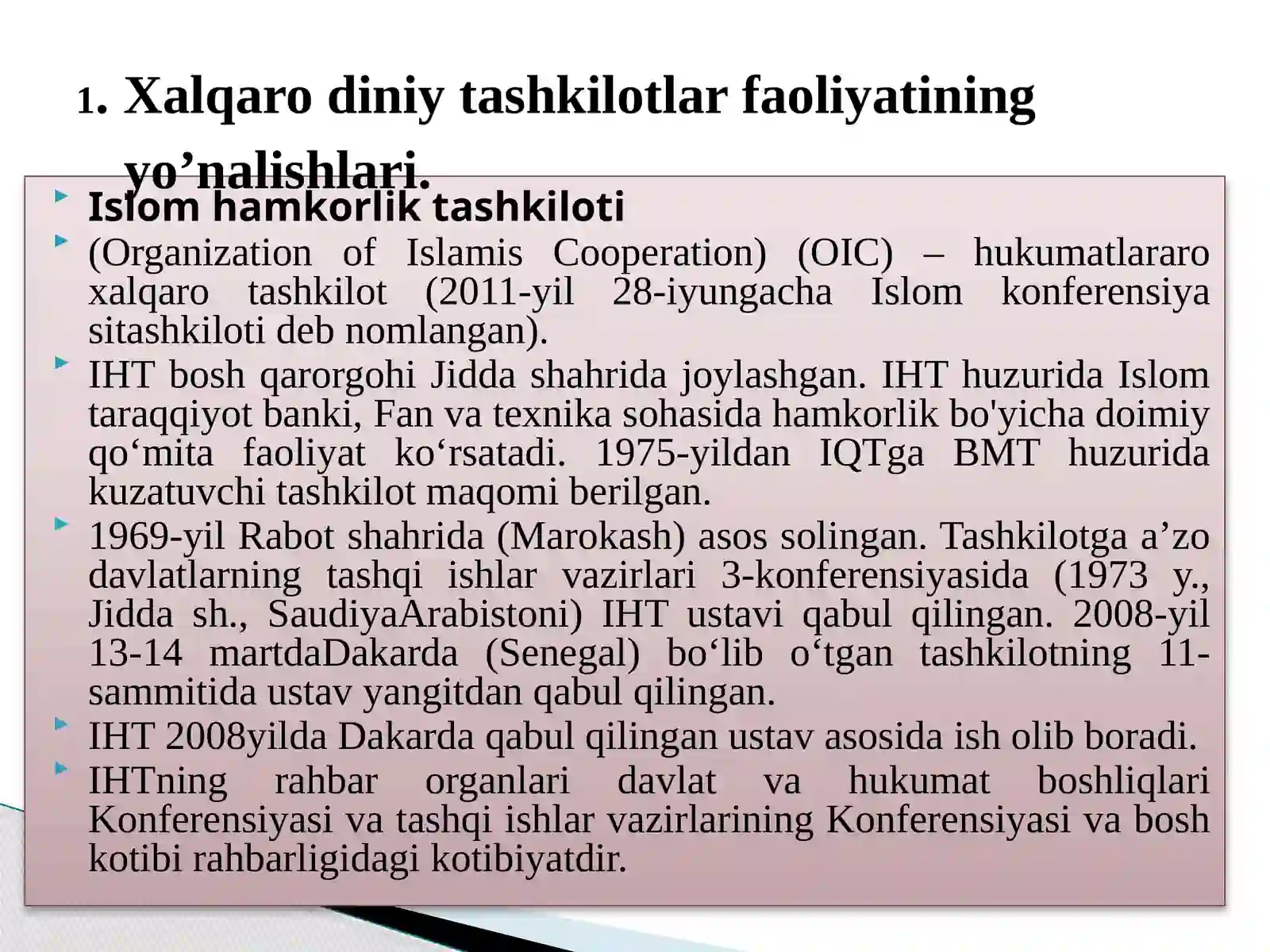 1. Xalqaro diniy tashkilotlar faoliyatining yo’nalishlari.

Islom hamkorlik tashkiloti

(Organization of Islamis Cooperation) (OIC) – hukumatlararo xalqaro tashkilot (2011-yil 28-iyungacha Islom konferensiya sitashkiloti deb nomlangan).

IHT bosh qarorgohi Jidda shahrida joylashgan. IHT huzurida Islom taraqqiyot banki, Fan va texnika sohasida hamkorlik bo'yicha doimiy qo‘mita faoliyat ko‘rsatadi. 1975-yildan IQTga BMT huzurida kuzatuvchi tashkilot maqomi berilgan.

1969-yil Rabot shahrida (Marokash) asos solingan. Tashkilotga a’zo davlatlarning tashqi ishlar vazirlari 3-konferensiyasida (1973 y., Jidda sh., SaudiyaArabistoni) IHT ustavi qabul qilingan. 2008-yil 13-14 martdaDakarda (Senegal) bo‘lib o‘tgan tashkilotning 11-sammitida ustav yangitdan qabul qilingan.

IHT 2008yilda Dakarda qabul qilingan ustav asosida ish olib boradi.

IHTning rahbar organlari davlat va hukumat boshliqlari Konferensiyasi va tashqi ishlar vazirlarining Konferensiyasi va bosh kotibi rahbarligidagi kotibiyatdir.